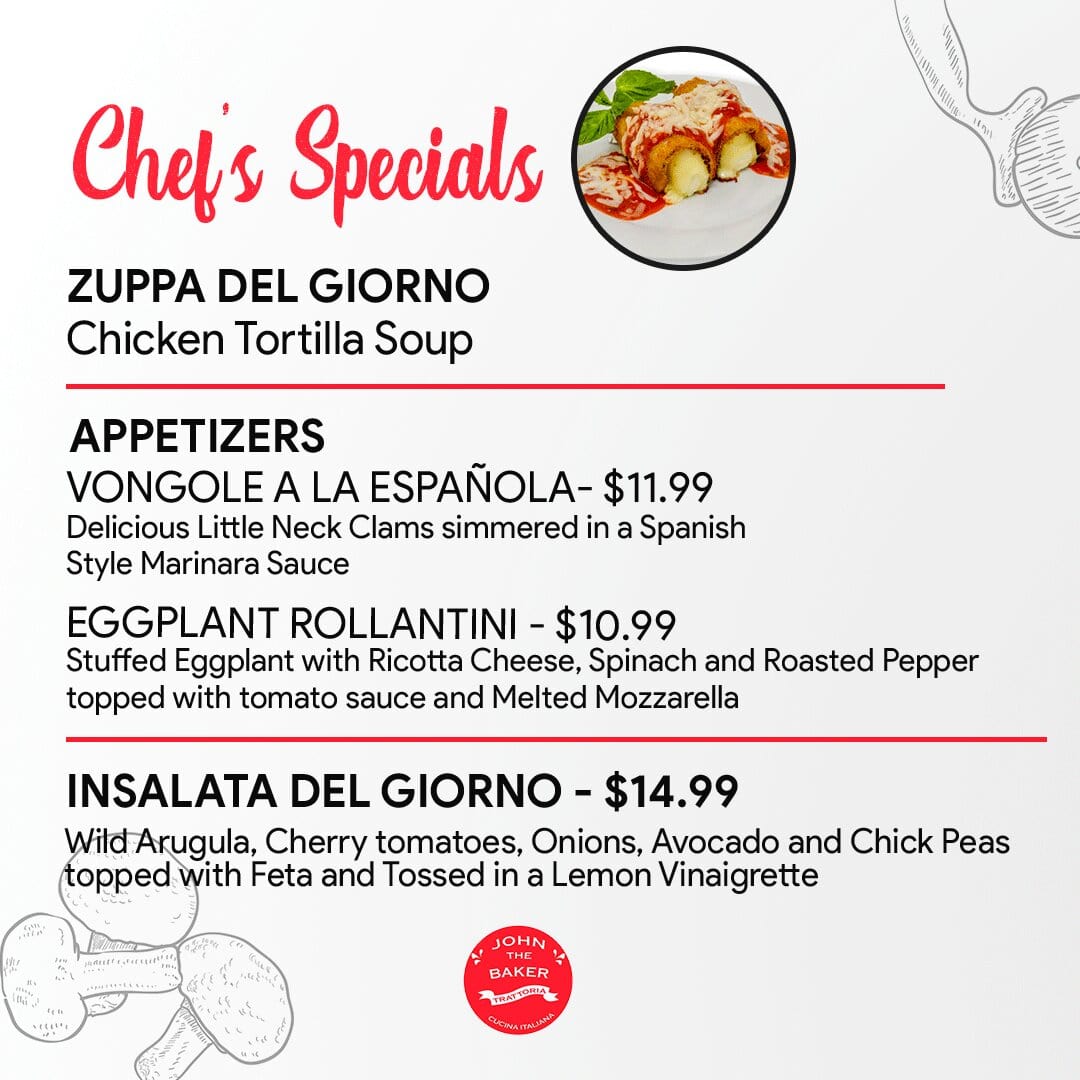 Chef's Specials

ZUPPA DEL GIORNO
Chicken Tortilla Soup

APPETIZERS
VONGOLE A LA ESPAÑOLA- $11.99
Delicious Little Neck Clams simmered in a Spanish Style Marinara Sauce

EGGPLANT ROLLANTINI - $10.99
Stuffed Eggplant with Ricotta Cheese, Spinach and Roasted Pepper topped with tomato sauce and Melted Mozzarella

INSALATA DEL GIORNO - $14.99
Wild Arugula, Cherry tomatoes, Onions, Avocado and Chick Peas topped with Feta and Tossed in a Lemon Vinaigrette

JOHN
THE
BAKER
TRATTORIA
CUCINA ITALIANA